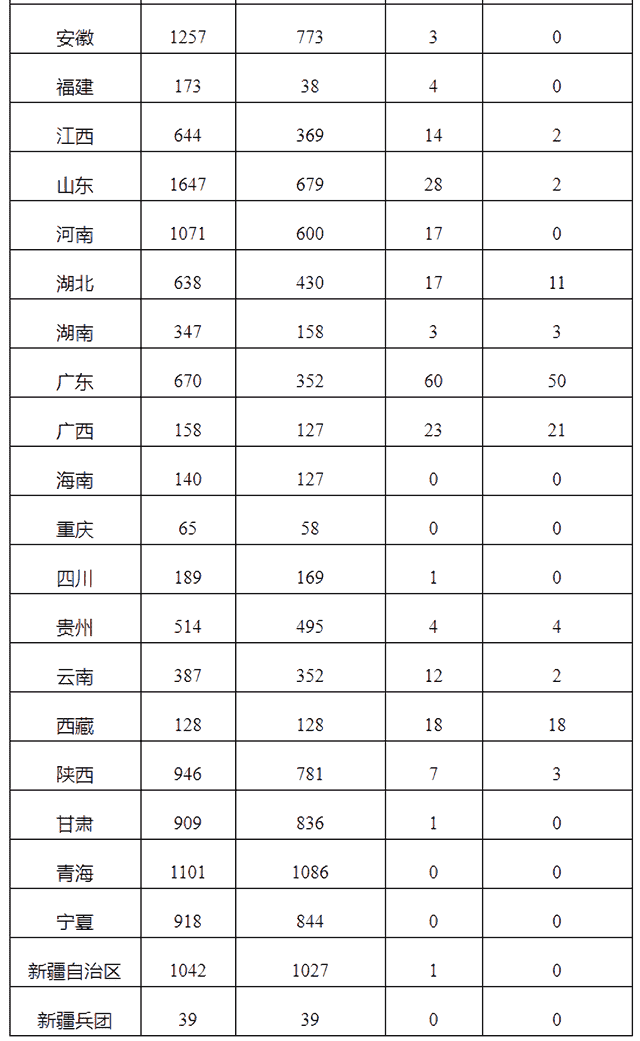 | 安徽 | 1257 | 773 | 3 | 0 |
|---|---|---|---|---|
| 福建 | 173 | 38 | 4 | 0 |
| 江西 | 644 | 369 | 14 | 2 |
| 山东 | 1647 | 679 | 28 | 2 |
| 河南 | 1071 | 600 | 17 | 0 |
| 湖北 | 638 | 430 | 17 | 11 |
| 湖南 | 347 | 158 | 3 | 3 |
| 广东 | 670 | 352 | 60 | 50 |
| 广西 | 158 | 127 | 23 | 21 |
| 海南 | 140 | 127 | 0 | 0 |
| 重庆 | 65 | 58 | 0 | 0 |
| 四川 | 189 | 169 | 1 | 0 |
| 贵州 | 514 | 495 | 4 | 4 |
| 云南 | 387 | 352 | 12 | 2 |
| 西藏 | 128 | 128 | 18 | 18 |
| 陕西 | 946 | 781 | 7 | 3 |
| 甘肃 | 909 | 836 | 1 | 0 |
| 青海 | 1101 | 1086 | 0 | 0 |
| 宁夏 | 918 | 844 | 0 | 0 |
| 新疆自治区 | 1042 | 1027 | 1 | 0 |
| 新疆兵团 | 39 | 39 | 0 | 0 |